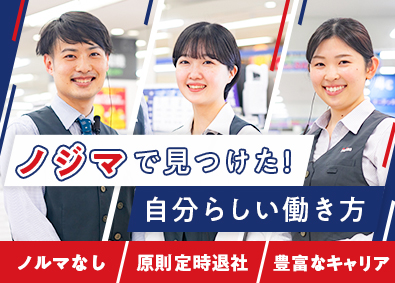 ノジマで見つけた!

自分らしい働き方

ノルマなし

原則定時退社

豊富なキャリア